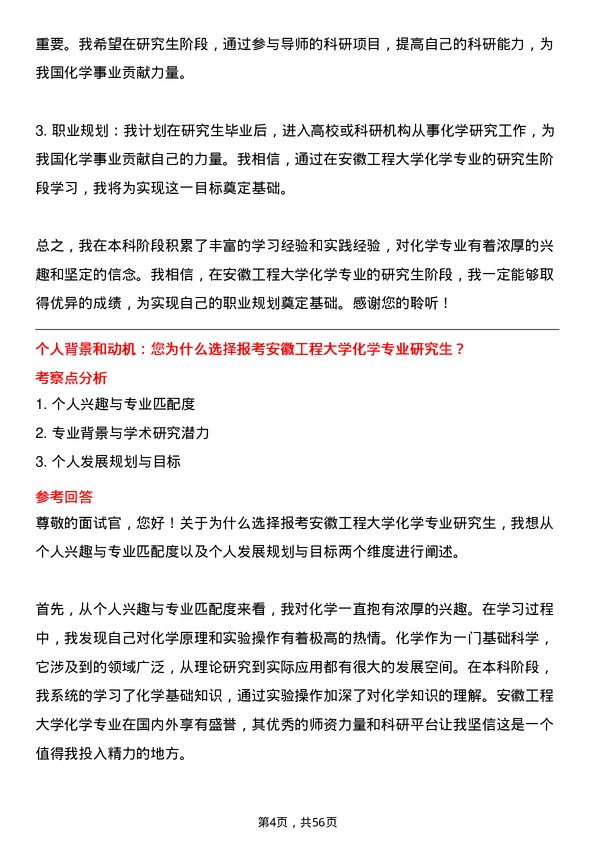 重要。我希望在研究生阶段，通过参与导师的科研项目，提高自己的科研能力，为我国化学事业贡献力量。

3. 职业规划：我计划在研究生毕业后，进入高校或科研机构从事化学研究工作，为我国化学事业贡献自己的力量。我相信，通过在安徽工程大学化学专业的研究生阶段学习，我将为实现这一目标奠定基础。

总之，我在本科阶段积累了丰富的学习经验和实践经验，对化学专业有着浓厚的兴趣和坚定的信念。我相信，在安徽工程大学化学专业的研究生阶段，我一定能够取得优异的成绩，为实现自己的职业规划奠定基础。感谢您的聆听！

个人背景和动机：您为什么选择报考安徽工程大学化学专业研究生？

考察点分析

1. 个人兴趣与专业匹配度

2. 专业背景与学术研究潜力

3. 个人发展规划与目标

参考回答

尊敬的面试官，您好！关于为什么选择报考安徽工程大学化学专业研究生，我想从个人兴趣与专业匹配度以及个人发展规划与目标两个维度进行阐述。

首先，从个人兴趣与专业匹配度来看，我对化学一直抱有浓厚的兴趣。在学习过程中，我发现自己对化学原理和实验操作有着极高的热情。化学作为一门基础科学，它涉及到的领域广泛，从理论研究到实际应用都有很大的发展空间。在本科阶段，我系统的学习了化学基础知识，通过实验操作加深了对化学知识的理解。安徽工程大学化学专业在国内外享有盛誉，其优秀的师资力量和科研平台让我坚信这是一个值得我投入精力的地方。

第4页，共56页